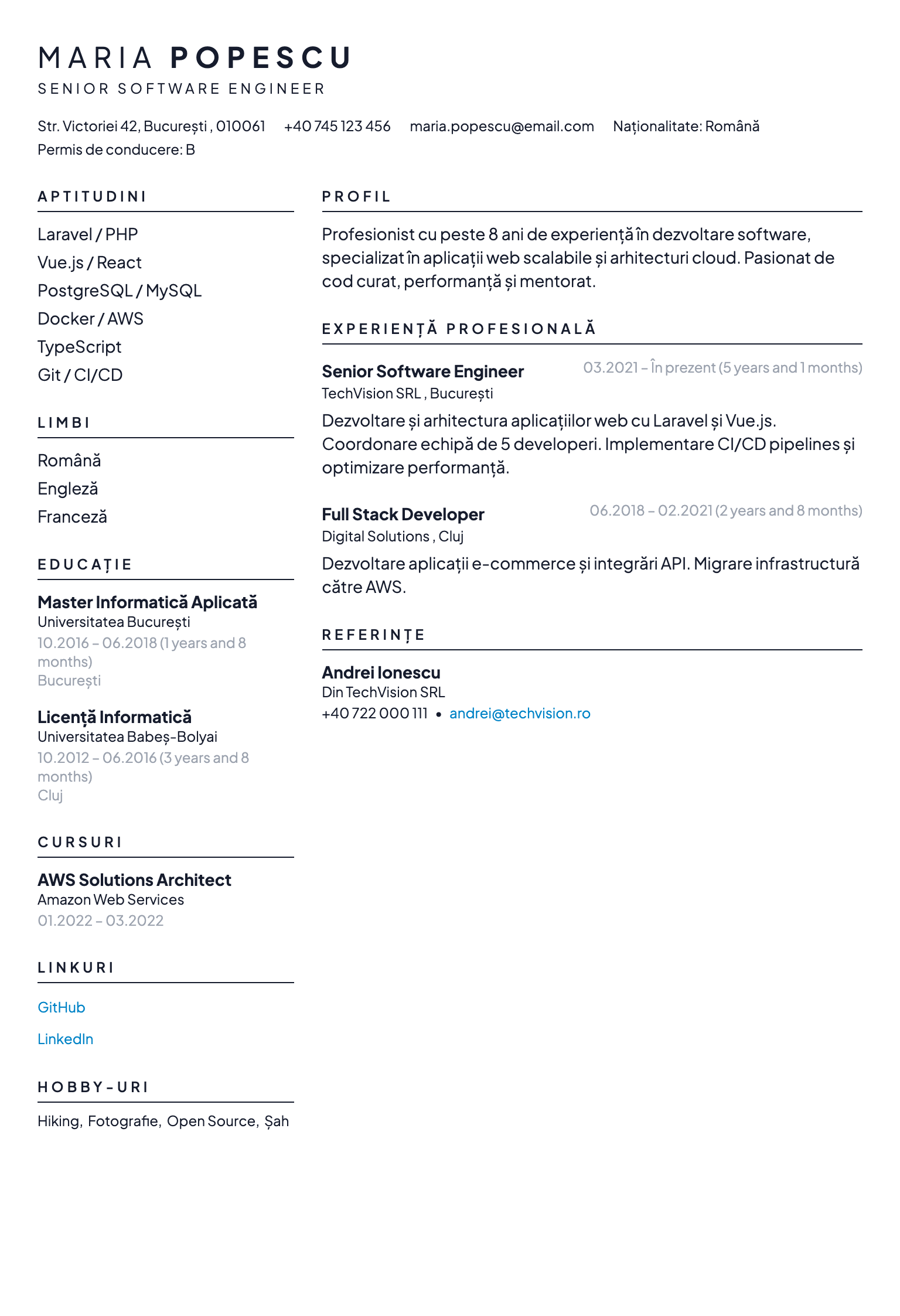 MARIA POPESCU
SENIOR SOFTWARE ENGINEER

Str. Victoriei 42, București , 010061 +40 745 123 456 maria.popescu@email.com Naționalitate: Română
Permis de conducere: B

APTITUDINI

Laravel / PHP
Vue.js / React
PostgreSQL / MySQL
Docker / AWS
TypeScript
Git / CI/CD

LIMBI

Română
Engleză
Franceză

EDUCAȚIE

Master Informatică Aplicată
Universitatea București
10.2016 – 06.2018 (1 years and 8 months)
București

Licență Informatică
Universitatea Babeș-Bolyai
10.2012 – 06.2016 (3 years and 8 months)
Cluj

CURSURI

AWS Solutions Architect
Amazon Web Services
01.2022 – 03.2022

LINKURI

GitHub

LinkedIn

HOBBY-URI

Hiking, Fotografie, Open Source, Șah

PROFIL

Profesionist cu peste 8 ani de experiență în dezvoltare software, specializat în aplicații web scalabile și arhitecturi cloud. Pasionat de cod curat, performanță și mentorat.

EXPERIENȚĂ PROFESIONALĂ

Senior Software Engineer
03.2021 – În prezent (5 years and 1 months)
TechVision SRL , București

Dezvoltare și arhitectura aplicațiilor web cu Laravel și Vue.js. Coordonare echipă de 5 developeri. Implementare CI/CD pipelines și optimizare performanță.

Full Stack Developer
06.2018 – 02.2021 (2 years and 8 months)
Digital Solutions , Cluj

Dezvoltare aplicații e-commerce și integrări API. Migrare infrastructură către AWS.

REFERINȚE

Andrei Ionescu
Din TechVision SRL
+40 722 000 111 • andrei@techvision.ro